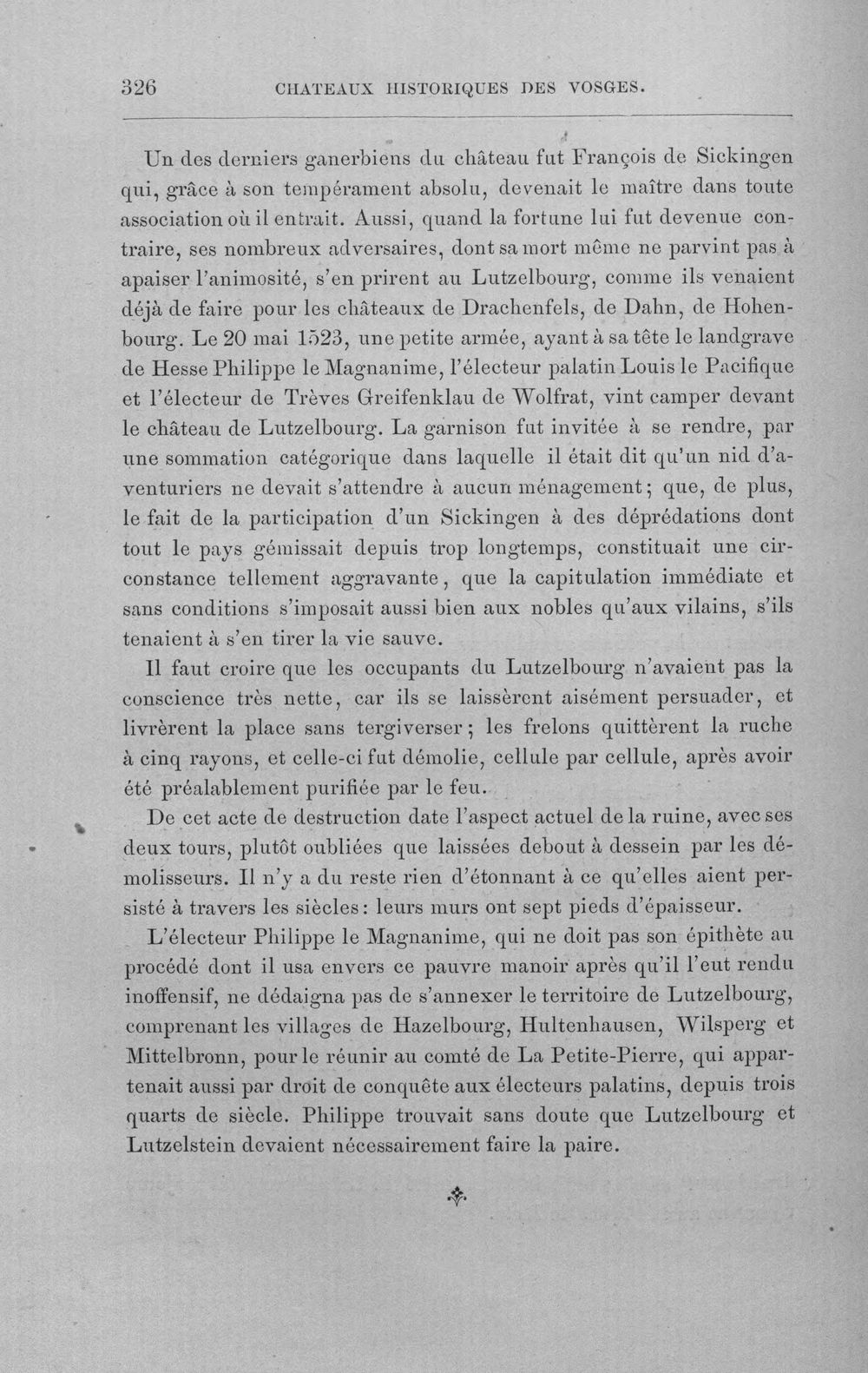 326 CHATEAUX HISTORIQUES DES VOSGES.

Un des derniers ganerbiens du château fut François de Sickingen qui, grâce à son tempérament absolu, devenait le maître dans toute association où il entrait. Aussi, quand la fortune lui fut devenue contraire, ses nombreux adversaires, dont sa mort même ne parvint pas à apaiser l'animosité, s'en prirent au Lutzelbourg, comme ils venaient déjà de faire pour les châteaux de Drachenfels, de Dahn, de Hohenbourg. Le 20 mai 1523, une petite armée, ayant à sa tête le landgrave de Hesse Philippe le Magnanime, l'électeur palatin Louis le Pacifique et l'électeur de Trèves Greifenklau de Wolfrat, vint camper devant le château de Lutzelbourg. La garnison fut invitée à se rendre, par une sommation catégorique dans laquelle il était dit qu'un nid d'aventuriers ne devait s'attendre à aucun ménagement; que, de plus, le fait de la participation d'un Sickingen à des déprédations dont tout le pays gémissait depuis trop longtemps, constituait une circonstance tellement aggravante, que la capitulation immédiate et sans conditions s'imposait aussi bien aux nobles qu'aux vilains, s'ils tenaient à s'en tirer la vie sauve.

Il faut croire que les occupants du Lutzelbourg n'avaient pas la conscience très nette, car ils se laissèrent aisément persuader, et livrèrent la place sans tergiverser; les frelons quittèrent la ruche à cinq rayons, et celle-ci fut démolie, cellule par cellule, après avoir été préalablement purifiée par le feu.

De cet acte de destruction date l'aspect actuel de la ruine, avec ses deux tours, plutôt oubliées que laissées debout à dessein par les démolisseurs. Il n'y a du reste rien d'étonnant à ce qu'elles aient persisté à travers les siècles: leurs murs ont sept pieds d'épaisseur.

L'électeur Philippe le Magnanime, qui ne doit pas son épithète au procédé dont il usa envers ce pauvre manoir après qu'il l'eut rendu inoffensif, ne dédaigna pas de s'annexer le territoire de Lutzelbourg, comprenant les villages de Hazelbourg, Hultenhausen, Wilsperg et Mittelbronn, pour le réunir au comté de La Petite-Pierre, qui appartenait aussi par droit de conquête aux électeurs palatins, depuis trois quarts de siècle. Philippe trouvait sans doute que Lutzelbourg et Lutzelstein devaient nécessairement faire la paire.